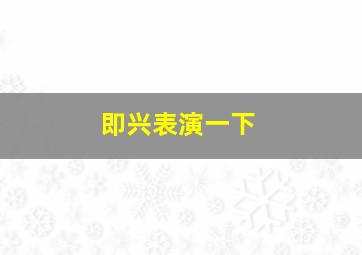 即兴表演一下